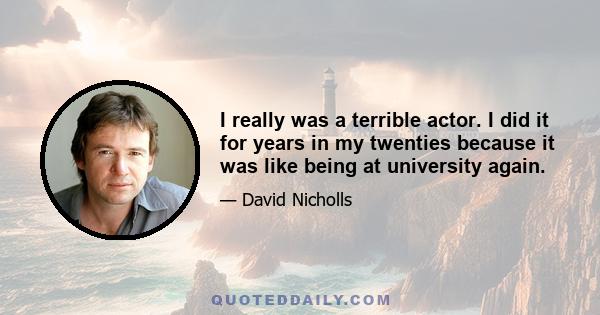 I really was a terrible actor. I did it for years in my twenties because it was like being at university again.

— David Nicholls

QUOTEDDAILY.COM